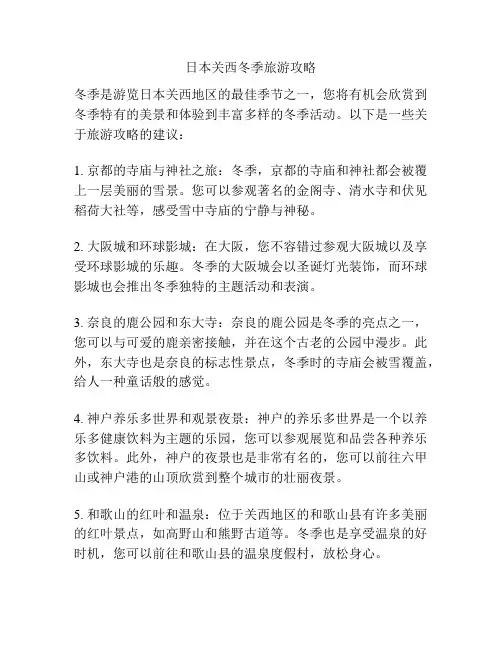 日本关西冬季旅游攻略

冬季是游览日本关西地区的最佳季节之一，您将有机会欣赏到冬季特有的美景和体验到丰富多样的冬季活动。以下是一些关于旅游攻略的建议：

1. 京都的寺庙与神社之旅：冬季，京都的寺庙和神社都会被覆上一层美丽的雪景。您可以参观著名的金阁寺、清水寺和伏见稻荷大社等，感受雪中寺庙的宁静与神秘。

2. 大阪城和环球影城：在大阪，您不容错过参观大阪城以及享受环球影城的乐趣。冬季的大阪城会以圣诞灯光装饰，而环球影城也会推出冬季独特的主题活动和表演。

3. 奈良的鹿公园和东大寺：奈良的鹿公园是冬季的亮点之一，您可以与可爱的鹿亲密接触，并在这个古老的公园中漫步。此外，东大寺也是奈良的标志性景点，冬季时的寺庙会被雪覆盖，给人一种童话般的感觉。

4. 神户养乐多世界和观景夜景：神户的养乐多世界是一个以养乐多健康饮料为主题的乐园，您可以参观展览和品尝各种养乐多饮料。此外，神户的夜景也是非常有名的，您可以前往六甲山或神户港的山顶欣赏到整个城市的壮丽夜景。

5. 和歌山的红叶和温泉：位于关西地区的和歌山县有许多美丽的红叶景点，如高野山和熊野古道等。冬季也是享受温泉的好时机，您可以前往和歌山县的温泉度假村，放松身心。